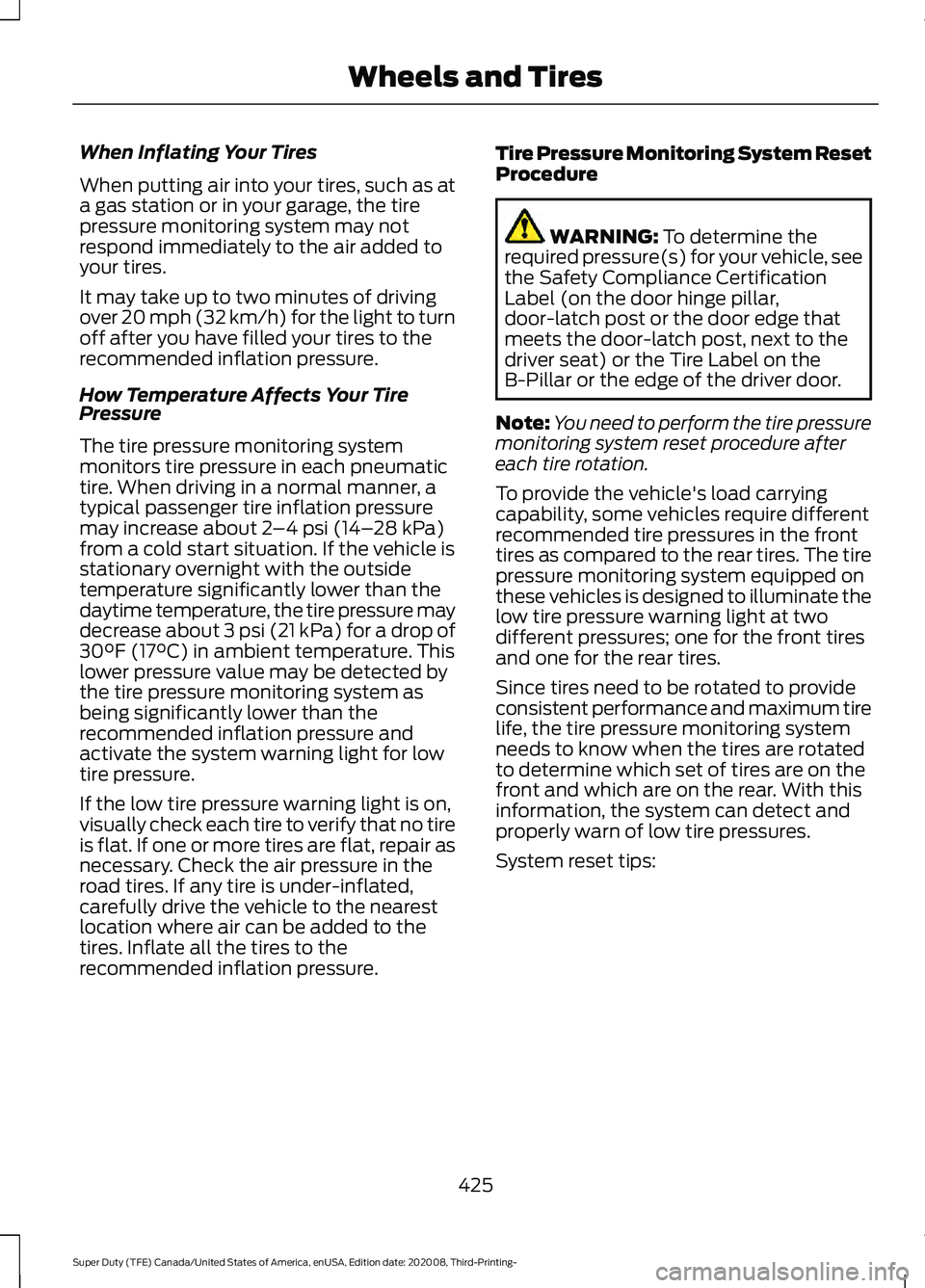 Wheels and Tires

When Inflating Your Tires

When putting air into your tires, such as at a gas station or in your garage, the tire pressure monitoring system may not respond immediately to the air added to your tires.

It may take up to two minutes of driving over 20 mph (32 km/h) for the light to turn off after you have filled your tires to the recommended inflation pressure.

How Temperature Affects Your Tire Pressure

The tire pressure monitoring system monitors tire pressure in each pneumatic tire. When driving in a normal manner, a typical passenger tire inflation pressure may increase about 2–4 psi (14–28 kPa) from a cold start situation. If the vehicle is stationary overnight with the outside temperature significantly lower than the daytime temperature, the tire pressure may decrease about 3 psi (21 kPa) for a drop of 30°F (17°C) in ambient temperature. This lower pressure value may be detected by the tire pressure monitoring system as being significantly lower than the recommended inflation pressure and activate the system warning light for low tire pressure.

If the low tire pressure warning light is on, visually check each tire to verify that no tire is flat. If one or more tires are flat, repair as necessary. Check the air pressure in the road tires. If any tire is under-inflated, carefully drive the vehicle to the nearest location where air can be added to the tires. Inflate all the tires to the recommended inflation pressure.

Tire Pressure Monitoring System Reset Procedure

WARNING: To determine the required pressure(s) for your vehicle, see the Safety Compliance Certification Label (on the door hinge pillar, door-latch post or the door edge that meets the door-latch post, next to the driver seat) or the Tire Label on the B-Pillar or the edge of the driver door.

Note: You need to perform the tire pressure monitoring system reset procedure after each tire rotation.

To provide the vehicle's load carrying capability, some vehicles require different recommended tire pressures in the front tires as compared to the rear tires. The tire pressure monitoring system equipped on these vehicles is designed to illuminate the low tire pressure warning light at two different pressures; one for the front tires and one for the rear tires.

Since tires need to be rotated to provide consistent performance and maximum tire life, the tire pressure monitoring system needs to know when the tires are rotated to determine which set of tires are on the front and which are on the rear. With this information, the system can detect and properly warn of low tire pressures.

System reset tips:

425

Super Duty (TFE) Canada/United States of America, enUSA, Edition date: 202008, Third-Printing-

carmanualsonline.info